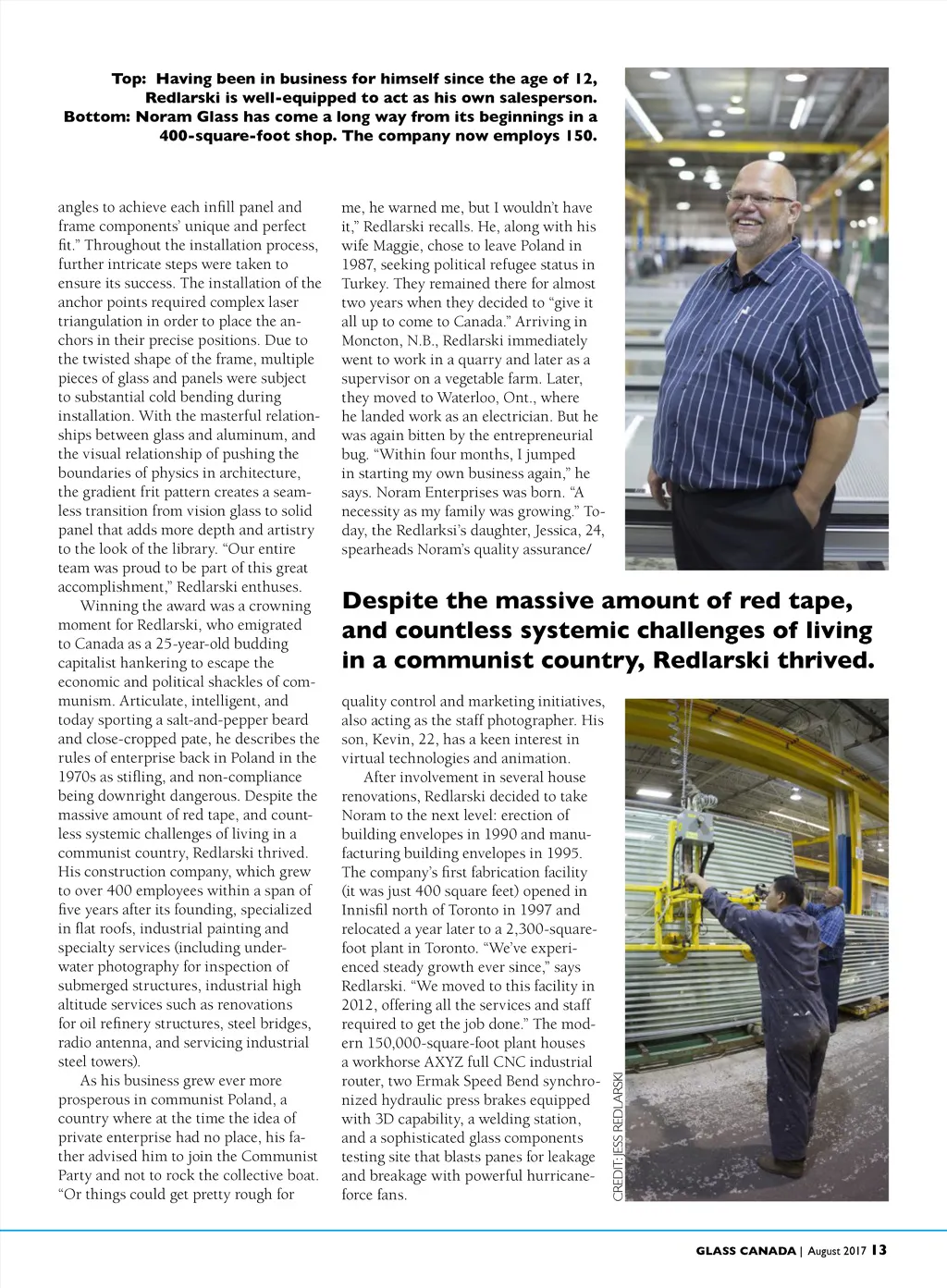 Top: Having been in business for himself since the age of 12, Redlarski is well-equipped to act as his own salesperson. Bottom: Noram Glass has come a long way from its beginnings in a 400-square-foot shop. The company now employs 150.

angles to achieve each infill panel and frame components' unique and perfect fit." Throughout the installation process, further intricate steps were taken to ensure its success. The installation of the anchor points required complex laser triangulation in order to place the anchors in their precise positions. Due to the twisted shape of the frame, multiple pieces of glass and panels were subject to substantial cold bending during installation. With the masterful relationships between glass and aluminum, and the visual relationship of pushing the boundaries of physics in architecture, the gradient frit pattern creates a seamless transition from vision glass to solid panel that adds more depth and artistry to the look of the library. "Our entire team was proud to be part of this great accomplishment," Redlarski enthuses.

Winning the award was a crowning moment for Redlarski, who emigrated to Canada as a 25-year-old budding capitalist hankering to escape the economic and political shackles of communism. Articulate, intelligent, and today sporting a salt-and-pepper beard and close-cropped pate, he describes the rules of enterprise back in Poland in the 1970s as stifling, and non-compliance being downright dangerous. Despite the massive amount of red tape, and countless systemic challenges of living in a communist country, Redlarski thrived. His construction company, which grew to over 400 employees within a span of five years after its founding, specialized in flat roofs, industrial painting and specialty services (including underwater photography for inspection of submerged structures, industrial high altitude services such as renovations for oil refinery structures, steel bridges, radio antenna, and servicing industrial steel towers).

As his business grew ever more prosperous in communist Poland, a country where at the time the idea of private enterprise had no place, his father advised him to join the Communist Party and not to rock the collective boat. "Or things could get pretty rough for me, he warned me, but I wouldn't have it," Redlarski recalls. He, along with his wife Maggie, chose to leave Poland in 1987, seeking political refugee status in Turkey. They remained there for almost two years when they decided to "give it all up to come to Canada." Arriving in Moncton, N.B., Redlarski immediately went to work in a quarry and later as a supervisor on a vegetable farm. Later, they moved to Waterloo, Ont., where he landed work as an electrician. But he was again bitten by the entrepreneurial bug. "Within four months, I jumped in starting my own business again," he says. Noram Enterprises was born. "A necessity as my family was growing." Today, the Redlarksi's daughter, Jessica, 24, spearheads Noram's quality assurance/

Despite the massive amount of red tape, and countless systemic challenges of living in a communist country, Redlarski thrived.

quality control and marketing initiatives, also acting as the staff photographer. His son, Kevin, 22, has a keen interest in virtual technologies and animation.

After involvement in several house renovations, Redlarski decided to take Noram to the next level: erection of building envelopes in 1990 and manufacturing building envelopes in 1995. The company's first fabrication facility (it was just 400 square feet) opened in Innisfil north of Toronto in 1997 and relocated a year later to a 2,300-square-foot plant in Toronto. "We've experienced steady growth ever since," says Redlarski. "We moved to this facility in 2012, offering all the services and staff required to get the job done." The modern 150,000-square-foot plant houses a workhorse AXYZ full CNC industrial router, two Ermak Speed Bend synchronized hydraulic press brakes equipped with 3D capability, a welding station, and a sophisticated glass components testing site that blasts panes for leakage and breakage with powerful hurricane-force fans.

CREDIT: JESS REDLARSKI

GLASS CANADA | August 2017 13